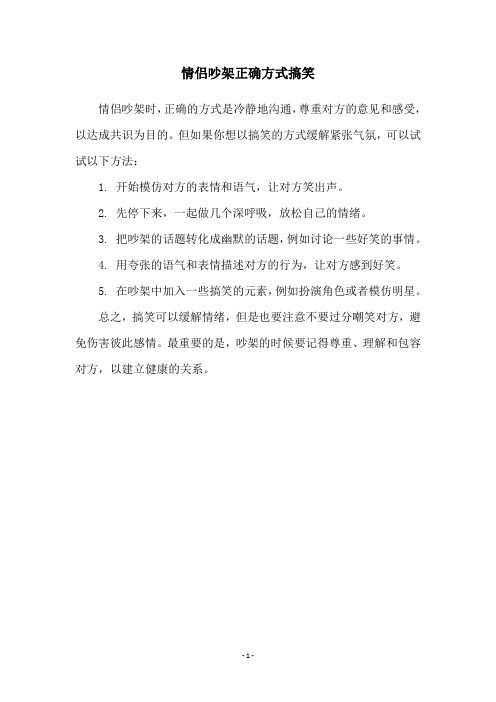 情侣吵架正确方式搞笑

情侣吵架时，正确的方式是冷静地沟通，尊重对方的意见和感受，以达成共识为目的。但如果你想以搞笑的方式缓解紧张气氛，可以试试以下方法：

1. 开始模仿对方的表情和语气，让对方笑出声。

2. 先停下来，一起做几个深呼吸，放松自己的情绪。

3. 把吵架的话题转化成幽默的话题，例如讨论一些好笑的事情。

4. 用夸张的语气和表情描述对方的行为，让对方感到好笑。

5. 在吵架中加入一些搞笑的元素，例如扮演角色或者模仿明星。

总之，搞笑可以缓解情绪，但是也要注意不要过分嘲笑对方，避免伤害彼此感情。最重要的是，吵架的时候要记得尊重、理解和包容对方，以建立健康的关系。

- 1 -